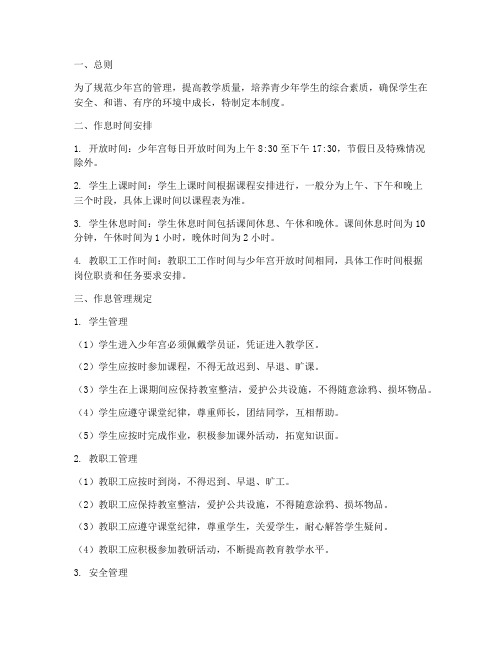 一、总则

为了规范少年宫的管理，提高教学质量，培养青少年学生的综合素质，确保学生在安全、和谐、有序的环境中成长，特制定本制度。

二、作息时间安排

1. 开放时间：少年宫每日开放时间为上午 8:30 至下午 17:30，节假日及特殊情况除外。

2. 学生上课时间：学生上课时间根据课程安排进行，一般分为上午、下午和晚上三个时段，具体上课时间以课程表为准。

3. 学生休息时间：学生休息时间包括课间休息、午休和晚休。课间休息时间为 10 分钟，午休时间为 1 小时，晚休时间为 2 小时。

4. 教职工工作时间：教职工工作时间与少年宫开放时间相同，具体工作时间根据岗位职责和任务要求安排。

三、作息管理规定

1. 学生管理

（1）学生进入少年宫必须佩戴学员证，凭证进入教学区。

（2）学生应按时参加课程，不得无故迟到、早退、旷课。

（3）学生在上课期间应保持教室整洁，爱护公共设施，不得随意涂鸦、损坏物品。

（4）学生应遵守课堂纪律，尊重师长，团结同学，互相帮助。

（5）学生应按时完成作业，积极参加课外活动，拓宽知识面。

2. 教职工管理

（1）教职工应按时到岗，不得迟到、早退、旷工。

（2）教职工应保持教室整洁，爱护公共设施，不得随意涂鸦、损坏物品。

（3）教职工应遵守课堂纪律，尊重学生，关爱学生，耐心解答学生疑问。

（4）教职工应积极参加教研活动，不断提高教育教学水平。

3. 安全管理